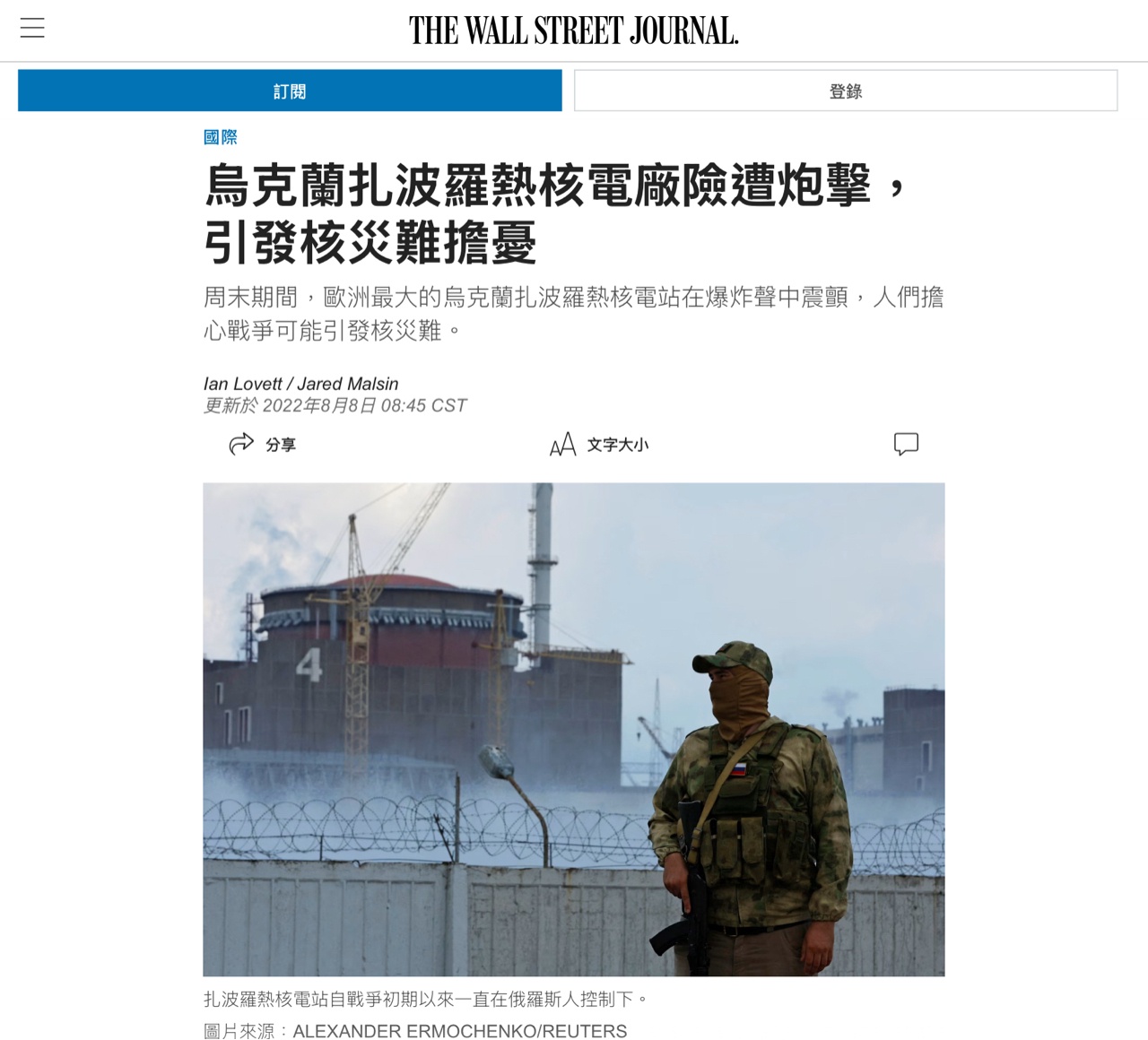 THE WALL STREET JOURNAL.

訂閱

登錄

國際

烏克蘭扎波羅熱核電廠險遭炮擊，引發核災難擔憂

周末期間，歐洲最大的烏克蘭扎波羅熱核電站在爆炸聲中震顫，人們擔心戰爭可能引發核災難。

Ian Lovett / Jared Malsin
更新於 2022年8月8日 08:45 CST

分享

文字大小

4

扎波羅熱核電站自戰爭初期以來一直在俄羅斯人控制下。

圖片來源：ALEXANDER ERMOCHENKO/REUTERS